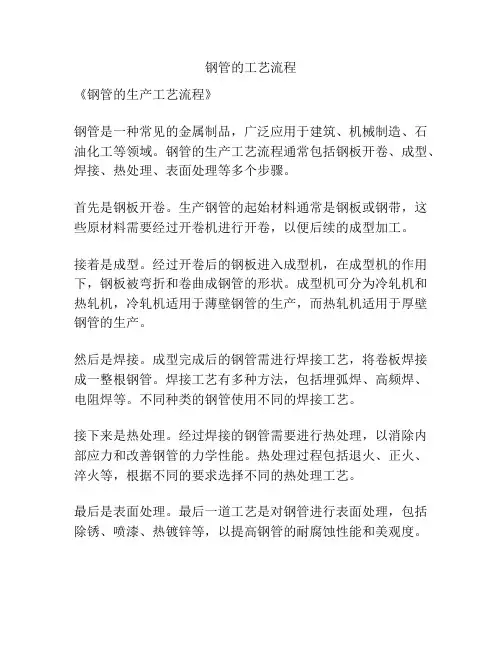 钢管的工艺流程

《钢管的生产工艺流程》

钢管是一种常见的金属制品，广泛应用于建筑、机械制造、石油化工等领域。钢管的生产工艺流程通常包括钢板开卷、成型、焊接、热处理、表面处理等多个步骤。

首先是钢板开卷。生产钢管的起始材料通常是钢板或钢带，这些原材料需要经过开卷机进行开卷，以便后续的成型加工。

接着是成型。经过开卷后的钢板进入成型机，在成型机的作用下，钢板被弯折和卷曲成钢管的形状。成型机可分为冷轧机和热轧机，冷轧机适用于薄壁钢管的生产，而热轧机适用于厚壁钢管的生产。

然后是焊接。成型完成后的钢管需进行焊接工艺，将卷板焊接成一整根钢管。焊接工艺有多种方法，包括埋弧焊、高频焊、电阻焊等。不同种类的钢管使用不同的焊接工艺。

接下来是热处理。经过焊接的钢管需要进行热处理，以消除内部应力和改善钢管的力学性能。热处理过程包括退火、正火、淬火等，根据不同的要求选择不同的热处理工艺。

最后是表面处理。最后一道工艺是对钢管进行表面处理，包括除锈、喷漆、热镀锌等，以提高钢管的耐腐蚀性能和美观度。